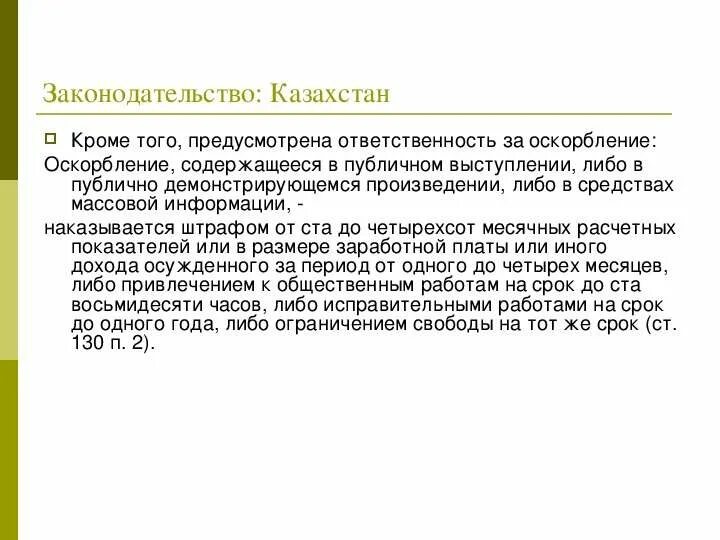 Законодательство: Казахстан

Кроме того, предусмотрена ответственность за оскорбление:

Оскорбление, содержащееся в публичном выступлении, либо в публично демонстрирующемся произведении, либо в средствах массовой информации, -

наказывается штрафом от ста до четырехсот месячных расчетных показателей или в размере заработной платы или иного дохода осужденного за период от одного до четырех месяцев, либо привлечением к общественным работам на срок до ста восьмидесяти часов, либо исправительными работами на срок до одного года, либо ограничением свободы на тот же срок (ст. 130 п. 2).